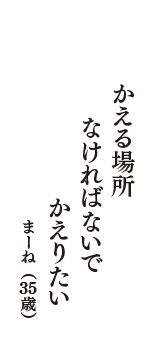 かえる場所

なければないで

かえりたい

まーね（35歳）